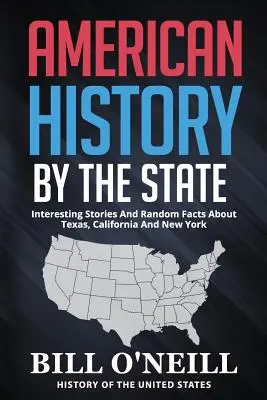 AMERICAN HISTORY BY THE STATE

Interesting Stories And Random Facts About Texas, California And New York

BILL O'NEILL

HISTORY OF THE UNITED STATES